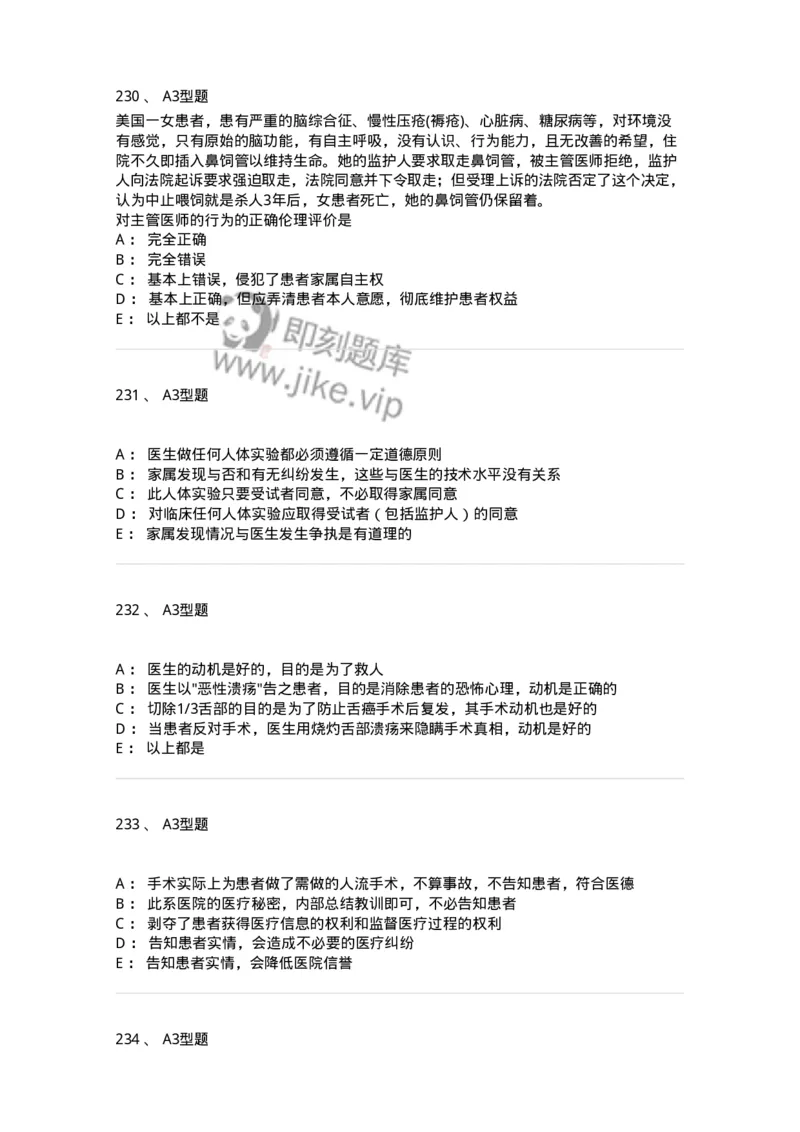 230 、 A3型题

美国一女患者，患有严重的脑综合征、慢性压疮(褥疮)、心脏病、糖尿病等，对环境没有感觉，只有原始的脑功能，有自主呼吸，没有认识、行为能力，且无改善的希望，住院不久即插入鼻饲管以维持生命。她的监护人要求取走鼻饲管，被主管医师拒绝，监护人向法院起诉要求强迫取走，法院同意并下令取走；但受理上诉的法院否定了这个决定，认为中止喂饲就是杀人3年后，女患者死亡，她的鼻饲管仍保留着。
对主管医师的行为的正确伦理评价是
A： 完全正确
B： 完全错误
C： 基本上错误，侵犯了患者家属自主权
D： 基本上正确，但应弄清患者本人意愿，彻底维护患者权益
E： 以上都不是

即刻题库
www.jike.vip

231 、 A3型题

A： 医生做任何人体实验都必须遵循一定道德原则
B： 家属发现与否和有无纠纷发生，这些与医生的技术水平没有关系
C： 此人体实验只要受试者同意，不必取得家属同意
D： 对临床任何人体实验应取得受试者（包括监护人）的同意
E： 家属发现情况与医生发生争执是有道理的

232 、 A3型题

A： 医生的动机是好的，目的是为了救人
B： 医生以"恶性溃疡"告之患者，目的是消除患者的恐怖心理，动机是正确的
C： 切除1/3舌部的目的是为了防止舌癌手术后复发，其手术动机也是好的
D： 当患者反对手术，医生用烧灼舌部溃疡来隐瞒手术真相，动机是好的
E： 以上都是

233 、 A3型题

A： 手术实际上为患者做了需做的人流手术，不算事故，不告知患者，符合医德
B： 此系医院的医疗秘密，内部总结教训即可，不必告知患者
C： 剥夺了患者获得医疗信息的权利和监督医疗过程的权利
D： 告知患者实情，会造成不必要的医疗纠纷
E： 告知患者实情，会降低医院信誉

234 、 A3型题